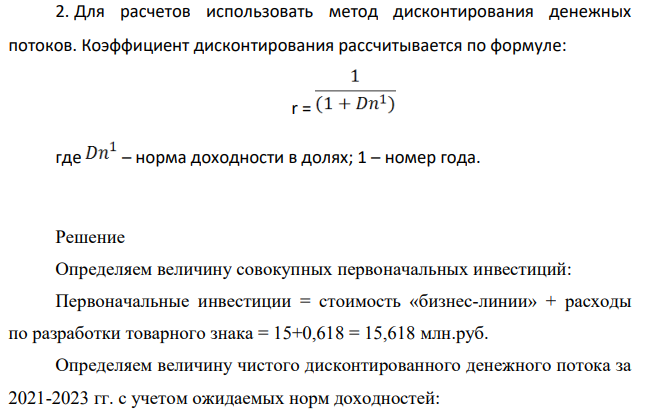 2. Для расчетов использовать метод дисконтирования денежных потоков. Коэффициент дисконтирования рассчитывается по формуле:

r = $\frac{1}{(1 + Dn^1)}$

где $Dn^1$ – норма доходности в долях; 1 – номер года.

Решение

Определяем величину совокупных первоначальных инвестиций:

Первоначальные инвестиции = стоимость «бизнес-линии» + расходы по разработки товарного знака = 15+0,618 = 15,618 млн.руб.

Определяем величину чистого дисконтированного денежного потока за 2021-2023 гг. с учетом ожидаемых норм доходностей: